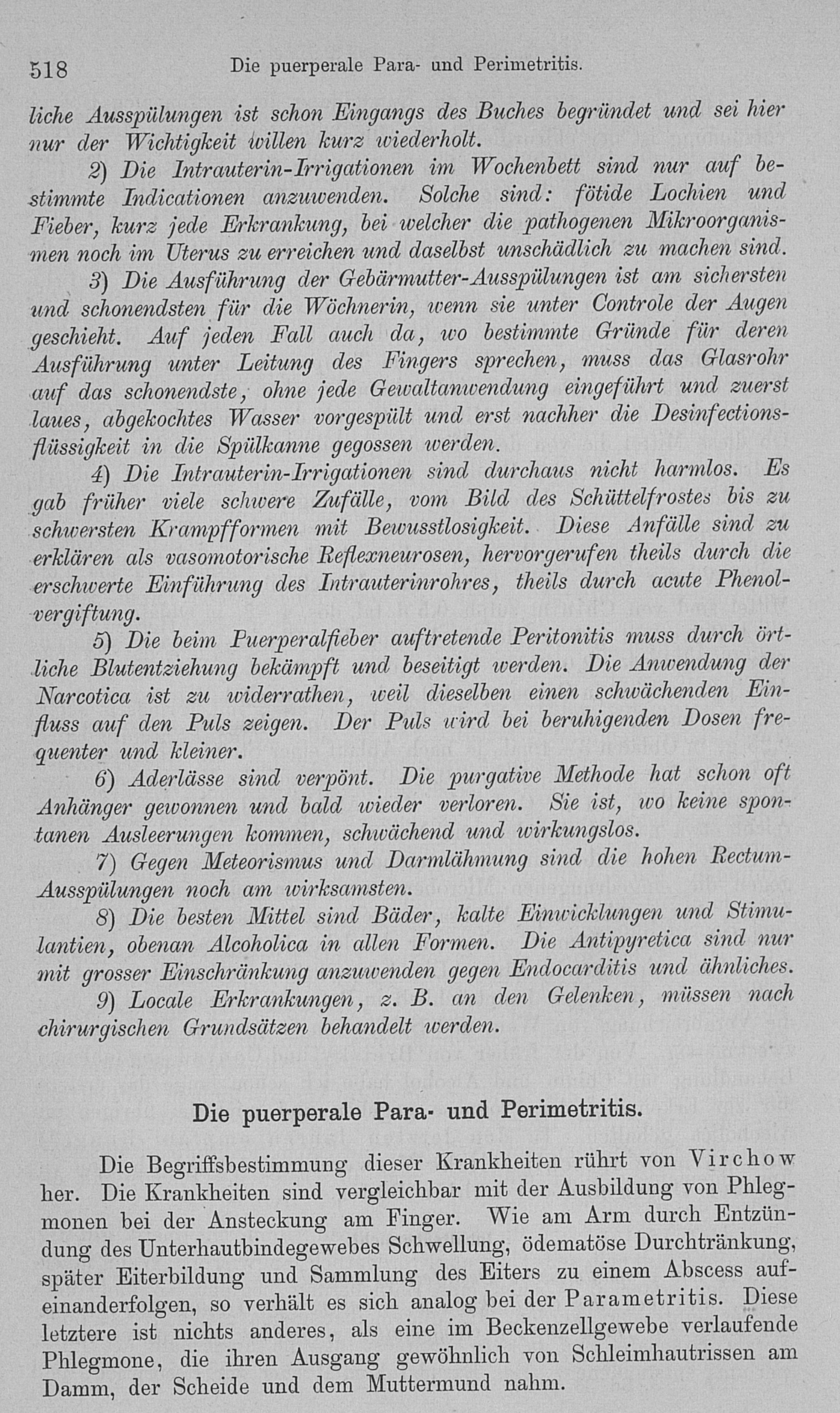 518 Die puerperale Para- und Perimetritis.

liche Ausspülungen ist schon Eingangs des Buches begründet und sei hier nur der Wichtigkeit willen kurz wiederholt.

2) Die Intrauterin-Irrigationen im Wochenbett sind nur auf bestimmte Indicationen anzuwenden. Solche sind: fötide Lochien und Fieber, kurz jede Erkrankung, bei welcher die pathogenen Mikroorganismen noch im Uterus zu erreichen und daselbst unschädlich zu machen sind.

3) Die Ausführung der Gebärmutter-Ausspülungen ist am sichersten und schonendsten für die Wöchnerin, wenn sie unter Controle der Augen geschieht. Auf jeden Fall auch da, wo bestimmte Gründe für deren Ausführung unter Leitung des Fingers sprechen, muss das Glasrohr auf das schonendste, ohne jede Gewaltanwendung eingeführt und zuerst laues, abgekochtes Wasser vorgespült und erst nachher die Desinfectionsflüssigkeit in die Spülkanne gegossen werden.

4) Die Intrauterin-Irrigationen sind durchaus nicht harmlos. Es gab früher viele schwere Zufälle, vom Bild des Schüttelfrostes bis zu schwersten Krampfformen mit Bewusstlosigkeit. Diese Anfälle sind zu erklären als vasomotorische Reflexneurosen, hervorgerufen theils durch die erschwerte Einführung des Intrauterinrohres, theils durch acute Phenolvergiftung.

5) Die beim Puerperalfieber auftretende Peritonitis muss durch örtliche Blutentziehung bekämpft und beseitigt werden. Die Anwendung der Narcotica ist zu widerrathen, weil dieselben einen schwächenden Einfluss auf den Puls zeigen. Der Puls wird bei beruhigenden Dosen frequenter und kleiner.

6) Aderlässe sind verpönt. Die purgative Methode hat schon oft Anhänger gewonnen und bald wieder verloren. Sie ist, wo keine spontanen Ausleerungen kommen, schwächend und wirkungslos.

7) Gegen Meteorismus und Darmlähmung sind die hohen Rectum-Ausspülungen noch am wirksamsten.

8) Die besten Mittel sind Bäder, kalte Einwicklungen und Stimulantien, obenan Alcoholica in allen Formen. Die Antipyretica sind nur mit grosser Einschränkung anzuwenden gegen Endocarditis und ähnliches.

9) Locale Erkrankungen, z. B. an den Gelenken, müssen nach chirurgischen Grundsätzen behandelt werden.

Die puerperale Para- und Perimetritis.

Die Begriffsbestimmung dieser Krankheiten rührt von Virchow her. Die Krankheiten sind vergleichbar mit der Ausbildung von Phlegmonen bei der Ansteckung am Finger. Wie am Arm durch Entzündung des Unterhautbindegewebes Schwellung, ödematöse Durchtränkung, später Eiterbildung und Sammlung des Eiters zu einem Abscess aufeinanderfolgen, so verhält es sich analog bei der Parametritis. Diese letztere ist nichts anderes, als eine im Beckenzellgewebe verlaufende Phlegmone, die ihren Ausgang gewöhnlich von Schleimhautrissen am Damm, der Scheide und dem Muttermund nahm.